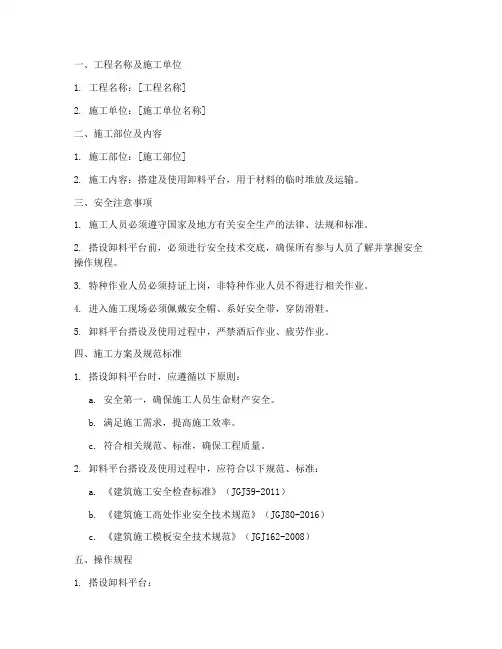 一、工程名称及施工单位

1. 工程名称：[工程名称]

2. 施工单位：[施工单位名称]

二、施工部位及内容

1. 施工部位：[施工部位]

2. 施工内容：搭建及使用卸料平台，用于材料的临时堆放及运输。

三、安全注意事项

1. 施工人员必须遵守国家及地方有关安全生产的法律、法规和标准。

2. 搭设卸料平台前，必须进行安全技术交底，确保所有参与人员了解并掌握安全操作规程。

3. 特种作业人员必须持证上岗，非特种作业人员不得进行相关作业。

4. 进入施工现场必须佩戴安全帽、系好安全带，穿防滑鞋。

5. 卸料平台搭设及使用过程中，严禁酒后作业、疲劳作业。

四、施工方案及规范标准

1. 搭设卸料平台时，应遵循以下原则：

a. 安全第一，确保施工人员生命财产安全。

b. 满足施工需求，提高施工效率。

c. 符合相关规范、标准，确保工程质量。

2. 卸料平台搭设及使用过程中，应符合以下规范、标准：

a. 《建筑施工安全检查标准》（JGJ59-2011）

b. 《建筑施工高处作业安全技术规范》（JGJ80-2016）

c. 《建筑施工模板安全技术规范》（JGJ162-2008）

五、操作规程

1. 搭设卸料平台：